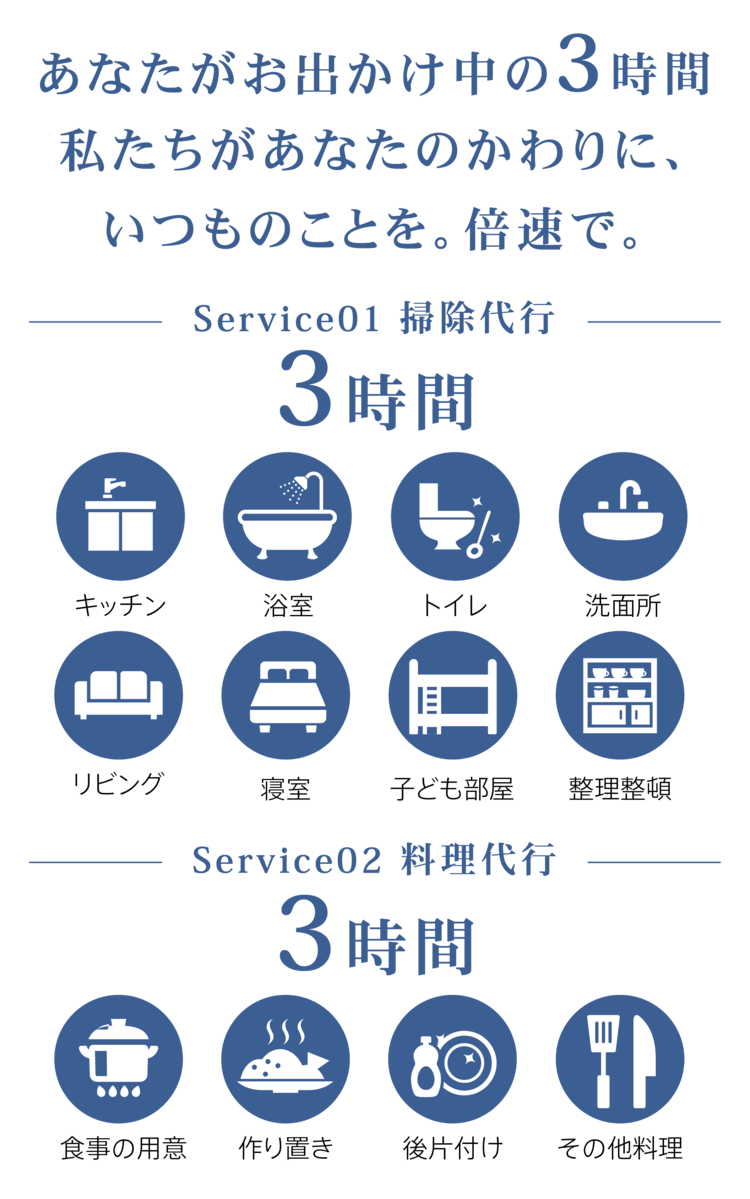 あなたがお出かけ中の3時間
私たちがあなたのかわりに、
いつものことを。倍速で。

Service01 掃除代行

3時間

キッチン

浴室

トイレ

洗面所

リビング

寝室

子ども部屋

整理整頓

Service02 料理代行

3時間

食事の用意

作り置き

後片付け

その他料理